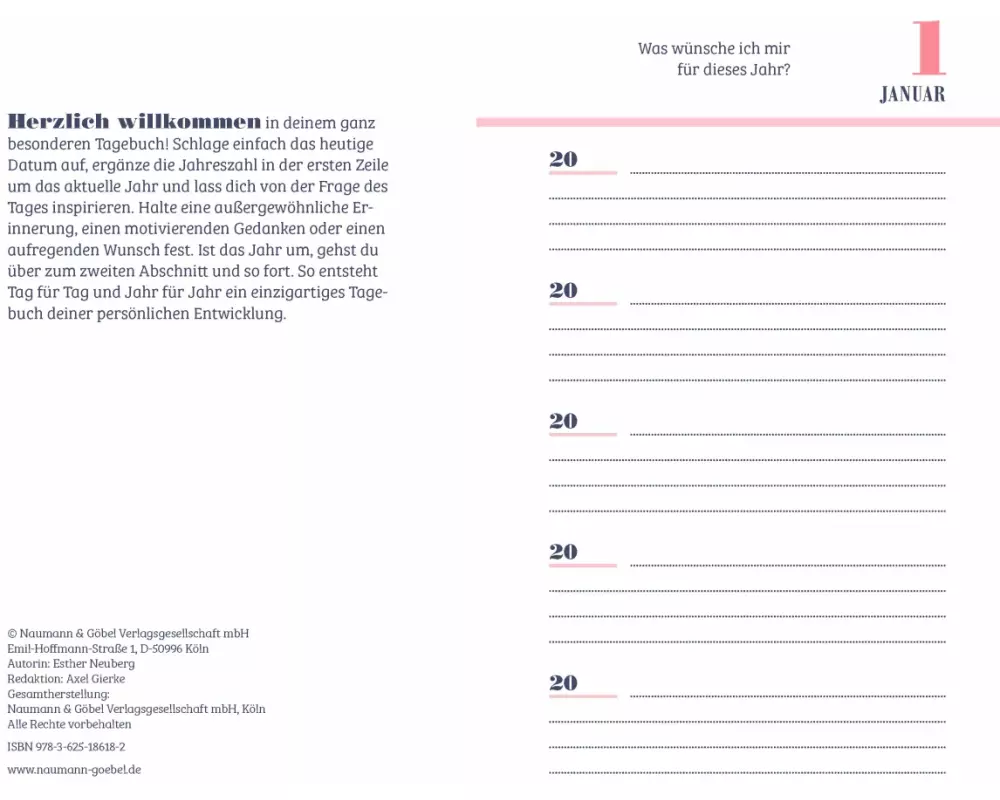 **Herzlich willkommen** in deinem ganz besonderen Tagebuch! Schlage einfach das heutige Datum auf, ergänze die Jahreszahl in der ersten Zeile um das aktuelle Jahr und lass dich von der Frage des Tages inspirieren. Halte eine außergewöhnliche Erinnerung, einen motivierenden Gedanken oder einen aufregenden Wunsch fest. Ist das Jahr um, gehst du über zum zweiten Abschnitt und so fort. So entsteht Tag für Tag und Jahr für Jahr ein einzigartiges Tagebuch deiner persönlichen Entwicklung.

© Naumann & Göbel Verlagsgesellschaft mbH
Emil-Hoffmann-Straße 1, D-50996 Köln
Autorin: Esther Neuberg
Redaktion: Axel Gierke
Gesamtherstellung:
Naumann & Göbel Verlagsgesellschaft mbH, Köln
Alle Rechte vorbehalten

ISBN 978-3-625-18618-2

www.naumann-goebel.de

Was wünsche ich mir für dieses Jahr?

1
JANUAR

20

20

20

20

20